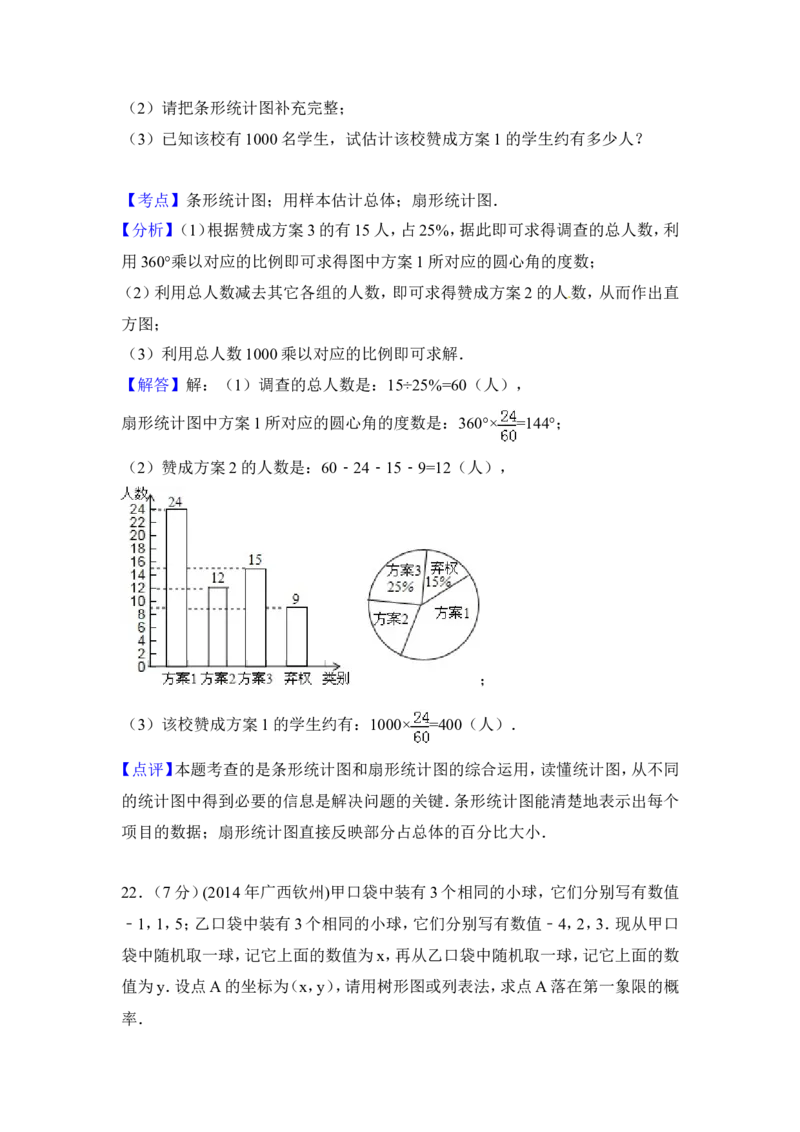 （2）请把条形统计图补充完整；

（3）已知该校有1000名学生，试估计该校赞成方案1的学生约有多少人？

【考点】条形统计图；用样本估计总体；扇形统计图.

【分析】（1）根据赞成方案3的有15人，占25%，据此即可求得调查的总人数，利用360°乘以对应的比例即可求得图中方案1所对应的圆心角的度数；

（2）利用总人数减去其它各组的人数，即可求得赞成方案2的人数，从而作出直方图；

（3）利用总人数1000乘以对应的比例即可求解.

【解答】解：（1）调查的总人数是：15÷25%=60（人），

扇形统计图中方案1所对应的圆心角的度数是：$360°\times\frac{24}{60}=144°$；

（2）赞成方案2的人数是：60﹣24﹣15﹣9=12（人），

人数
24
22
20
18
16
14
12
10
8
6
4
2
0
24
12
15
9
方案1 方案2 方案3 弃权 类别

方案3
25%
弃权
15%
方案2
方案1

；

（3）该校赞成方案1的学生约有：$1000\times\frac{24}{60}=400$（人）.

【点评】本题考查的是条形统计图和扇形统计图的综合运用，读懂统计图，从不同的统计图中得到必要的信息是解决问题的关键．条形统计图能清楚地表示出每个项目的数据；扇形统计图直接反映部分占总体的百分比大小.

22．（7分）(2014年广西钦州)甲口袋中装有3个相同的小球，它们分别写有数值﹣1，1，5；乙口袋中装有3个相同的小球，它们分别写有数值﹣4，2，3．现从甲口袋中随机取一球，记它上面的数值为x，再从乙口袋中随机取一球，记它上面的数值为y．设点A的坐标为（x，y），请用树形图或列表法，求点A落在第一象限的概率.